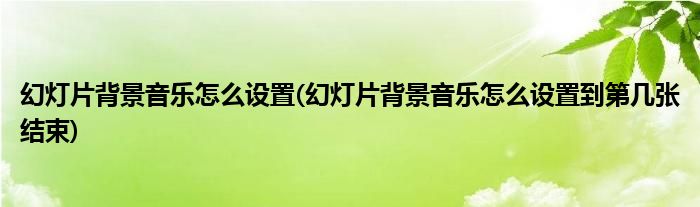 幻灯片背景音乐怎么设置(幻灯片背景音乐怎么设置到第几张结束)